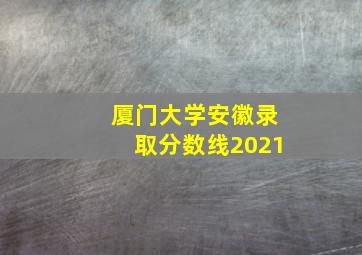 厦门大学安徽录取分数线2021